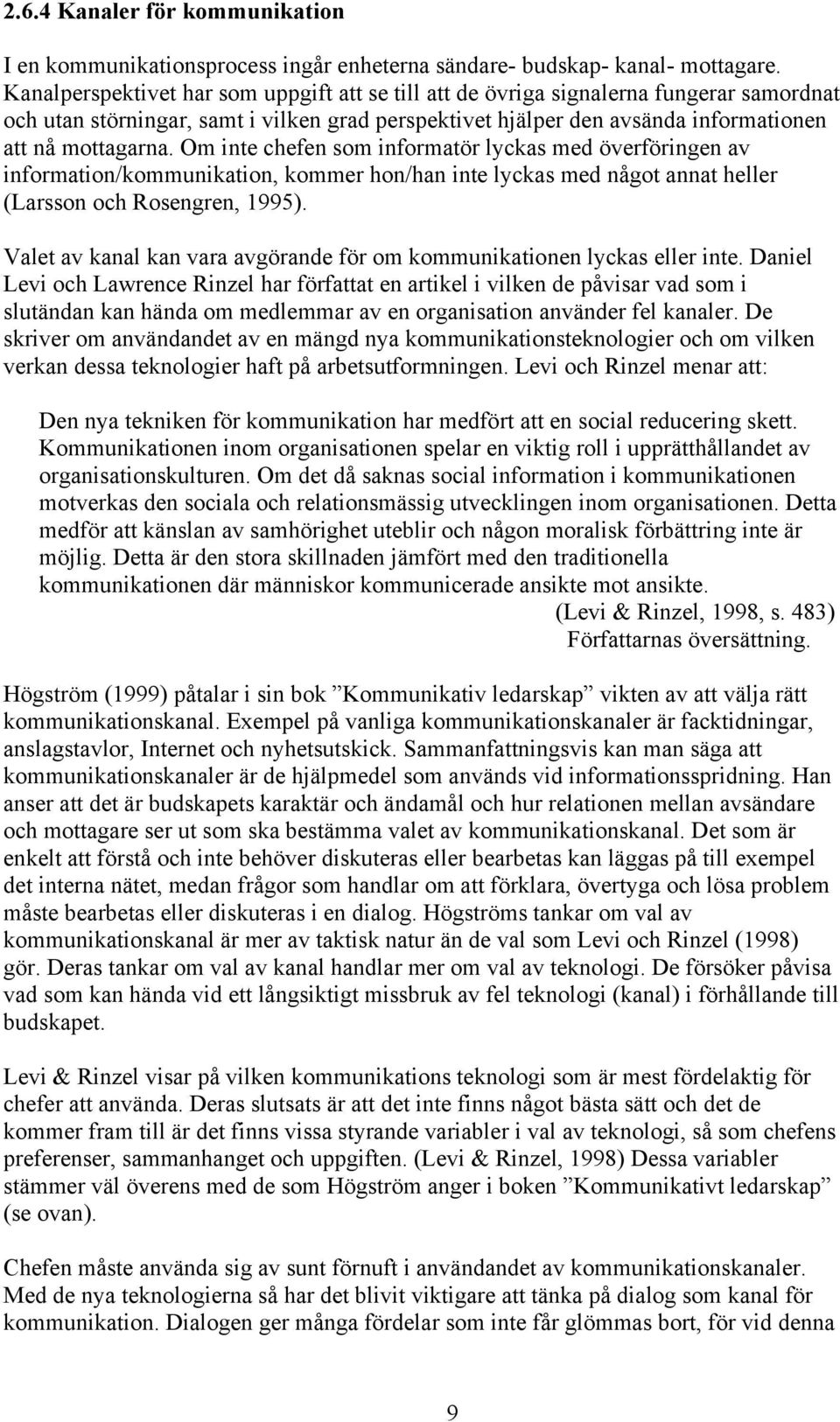 2.6.4 Kanaler för kommunikation

I en kommunikationsprocess ingår enheterna sändare- budskap- kanal- mottagare. Kanalperspektivet har som uppgift att se till att de övriga signalerna fungerar samordnat och utan störningar, samt i vilken grad perspektivet hjälper den avsända informationen att nå mottagarna. Om inte chefen som informatör lyckas med överföringen av information/kommunikation, kommer hon/han inte lyckas med något annat heller (Larsson och Rosengren, 1995).

Valet av kanal kan vara avgörande för om kommunikationen lyckas eller inte. Daniel Levi och Lawrence Rinzel har författat en artikel i vilken de påvisar vad som i slutändan kan hända om medlemmar av en organisation använder fel kanaler. De skriver om användandet av en mängd nya kommunikationsteknologier och om vilken verkan dessa teknologier haft på arbetsutformningen. Levi och Rinzel menar att:

Den nya tekniken för kommunikation har medfört att en social reducering skett. Kommunikationen inom organisationen spelar en viktig roll i upprätthållandet av organisationskulturen. Om det då saknas social information i kommunikationen motverkas den sociala och relationsmässig utvecklingen inom organisationen. Detta medför att känslan av samhörighet uteblir och någon moralisk förbättring inte är möjlig. Detta är den stora skillnaden jämfört med den traditionella kommunikationen där människor kommunicerade ansikte mot ansikte.
(Levi & Rinzel, 1998, s. 483)
Författarnas översättning.

Högström (1999) påtalar i sin bok ”Kommunikativ ledarskap” vikten av att välja rätt kommunikationskanal. Exempel på vanliga kommunikationskanaler är facktidningar, anslagstavlor, Internet och nyhetsutskick. Sammanfattningsvis kan man säga att kommunikationskanaler är de hjälpmedel som används vid informationsspridning. Han anser att det är budskapets karaktär och ändamål och hur relationen mellan avsändare och mottagare ser ut som ska bestämma valet av kommunikationskanal. Det som är enkelt att förstå och inte behöver diskuteras eller bearbetas kan läggas på till exempel det interna nätet, medan frågor som handlar om att förklara, övertyga och lösa problem måste bearbetas eller diskuteras i en dialog. Högströms tankar om val av kommunikationskanal är mer av taktisk natur än de val som Levi och Rinzel (1998) gör. Deras tankar om val av kanal handlar mer om val av teknologi. De försöker påvisa vad som kan hända vid ett långsiktigt missbruk av fel teknologi (kanal) i förhållande till budskapet.

Levi & Rinzel visar på vilken kommunikations teknologi som är mest fördelaktig för chefer att använda. Deras slutsats är att det inte finns något bästa sätt och det de kommer fram till är det finns vissa styrande variabler i val av teknologi, så som chefens preferenser, sammanhanget och uppgiften. (Levi & Rinzel, 1998) Dessa variabler stämmer väl överens med de som Högström anger i boken ”Kommunikativt ledarskap” (se ovan).

Chefen måste använda sig av sunt förnuft i användandet av kommunikationskanaler. Med de nya teknologierna så har det blivit viktigare att tänka på dialog som kanal för kommunikation. Dialogen ger många fördelar som inte får glömmas bort, för vid denna

9